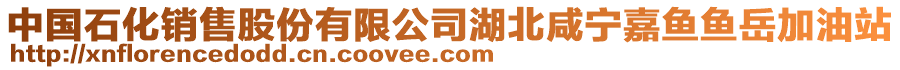 中国石化销售股份有限公司湖北咸宁嘉鱼鱼岳加油站
http://xnflorencedodd.cn.coovee.com